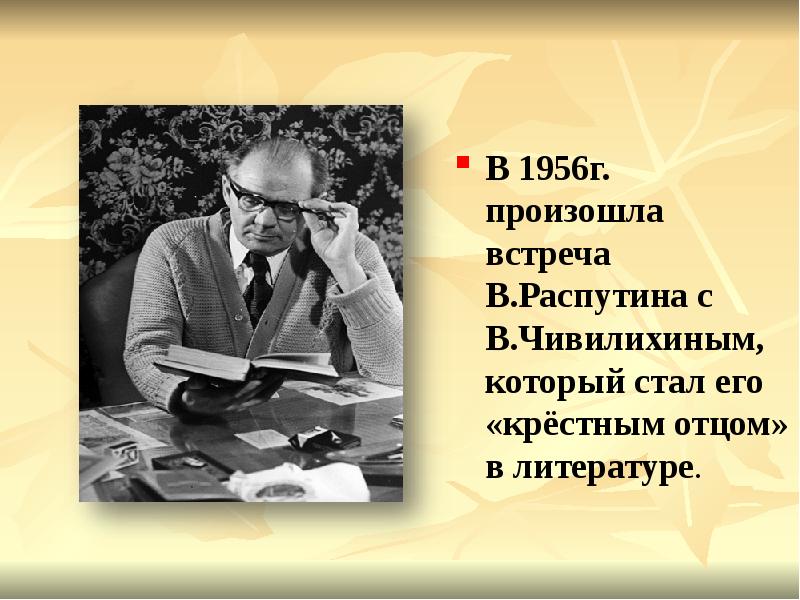 В 1956г. произошла встреча В.Распутина с В.Чивилихиным, который стал его «крёстным отцом» в литературе.